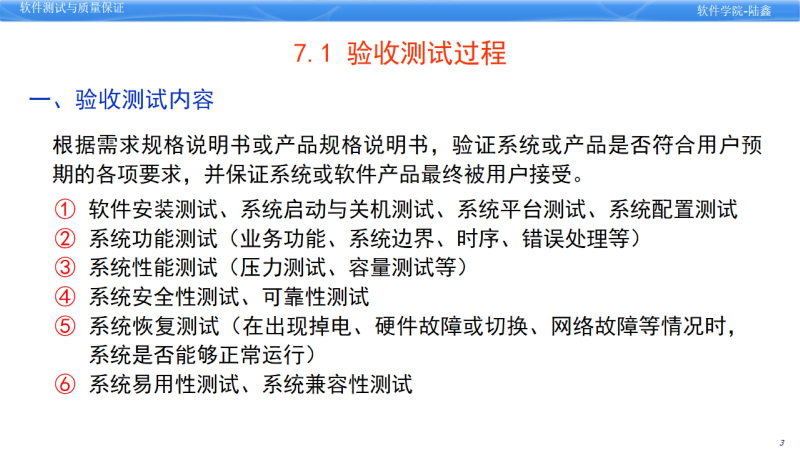 软件测试与质量保证

软件学院-陆鑫

7.1 验收测试过程

一、验收测试内容

根据需求规格说明书或产品规格说明书，验证系统或产品是否符合用户预期的各项要求，并保证系统或软件产品最终被用户接受。

① 软件安装测试、系统启动与关机测试、系统平台测试、系统配置测试
② 系统功能测试（业务功能、系统边界、时序、错误处理等）
③ 系统性能测试（压力测试、容量测试等）
④ 系统安全性测试、可靠性测试
⑤ 系统恢复测试（在出现掉电、硬件故障或切换、网络故障等情况时，系统是否能够正常运行）
⑥ 系统易用性测试、系统兼容性测试

3